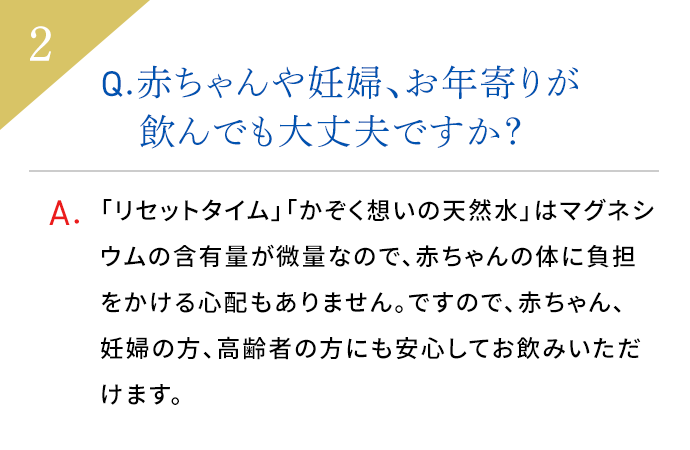 2

Q.赤ちゃんや妊婦、お年寄りが飲んでも大丈夫ですか?

A. 「リセットタイム」「かぞく想いの天然水」はマグネシウムの含有量が微量なので、赤ちゃんの体に負担をかける心配もありません。ですので、赤ちゃん、妊婦の方、高齢者の方にも安心してお飲みいただけます。